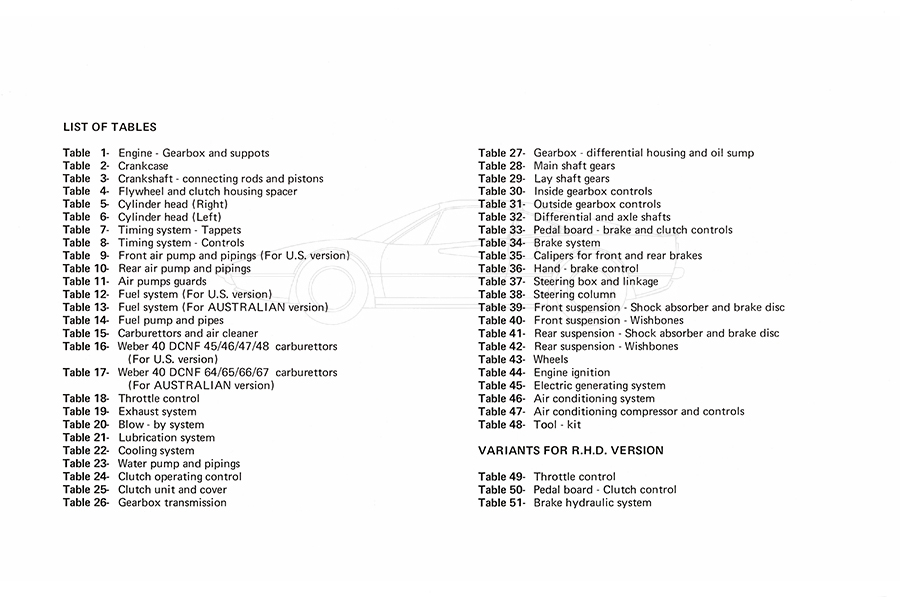 LIST OF TABLES

Table 1- Engine - Gearbox and suppots
Table 2- Crankcase
Table 3- Crankshaft - connecting rods and pistons
Table 4- Flywheel and clutch housing spacer
Table 5- Cylinder head (Right)
Table 6- Cylinder head (Left)
Table 7- Timing system - Tappets
Table 8- Timing system - Controls
Table 9- Front air pump and pipings (For U.S. version)
Table 10- Rear air pump and pipings
Table 11- Air pumps guards
Table 12- Fuel system (For U.S. version)
Table 13- Fuel system (For AUSTRALIAN version)
Table 14- Fuel pump and pipes
Table 15- Carburettors and air cleaner
Table 16- Weber 40 DCNF 45/46/47/48 carburettors (For U.S. version)
Table 17- Weber 40 DCNF 64/65/66/67 carburettors (For AUSTRALIAN version)
Table 18- Throttle control
Table 19- Exhaust system
Table 20- Blow - by system
Table 21- Lubrication system
Table 22- Cooling system
Table 23- Water pump and pipings
Table 24- Clutch operating control
Table 25- Clutch unit and cover
Table 26- Gearbox transmission

Table 27- Gearbox - differential housing and oil sump
Table 28- Main shaft gears
Table 29- Lay shaft gears
Table 30- Inside gearbox controls
Table 31- Outside gearbox controls
Table 32- Differential and axle shafts
Table 33- Pedal board - brake and clutch controls
Table 34- Brake system
Table 35- Calipers for front and rear brakes
Table 36- Hand - brake control
Table 37- Steering box and linkage
Table 38- Steering column
Table 39- Front suspension - Shock absorber and brake disc
Table 40- Front suspension - Wishbones
Table 41- Rear suspension - Shock absorber and brake disc
Table 42- Rear suspension - Wishbones
Table 43- Wheels
Table 44- Engine ignition
Table 45- Electric generating system
Table 46- Air conditioning system
Table 47- Air conditioning compressor and controls
Table 48- Tool - kit

VARIANTS FOR R.H.D. VERSION

Table 49- Throttle control
Table 50- Pedal board - Clutch control
Table 51- Brake hydraulic system